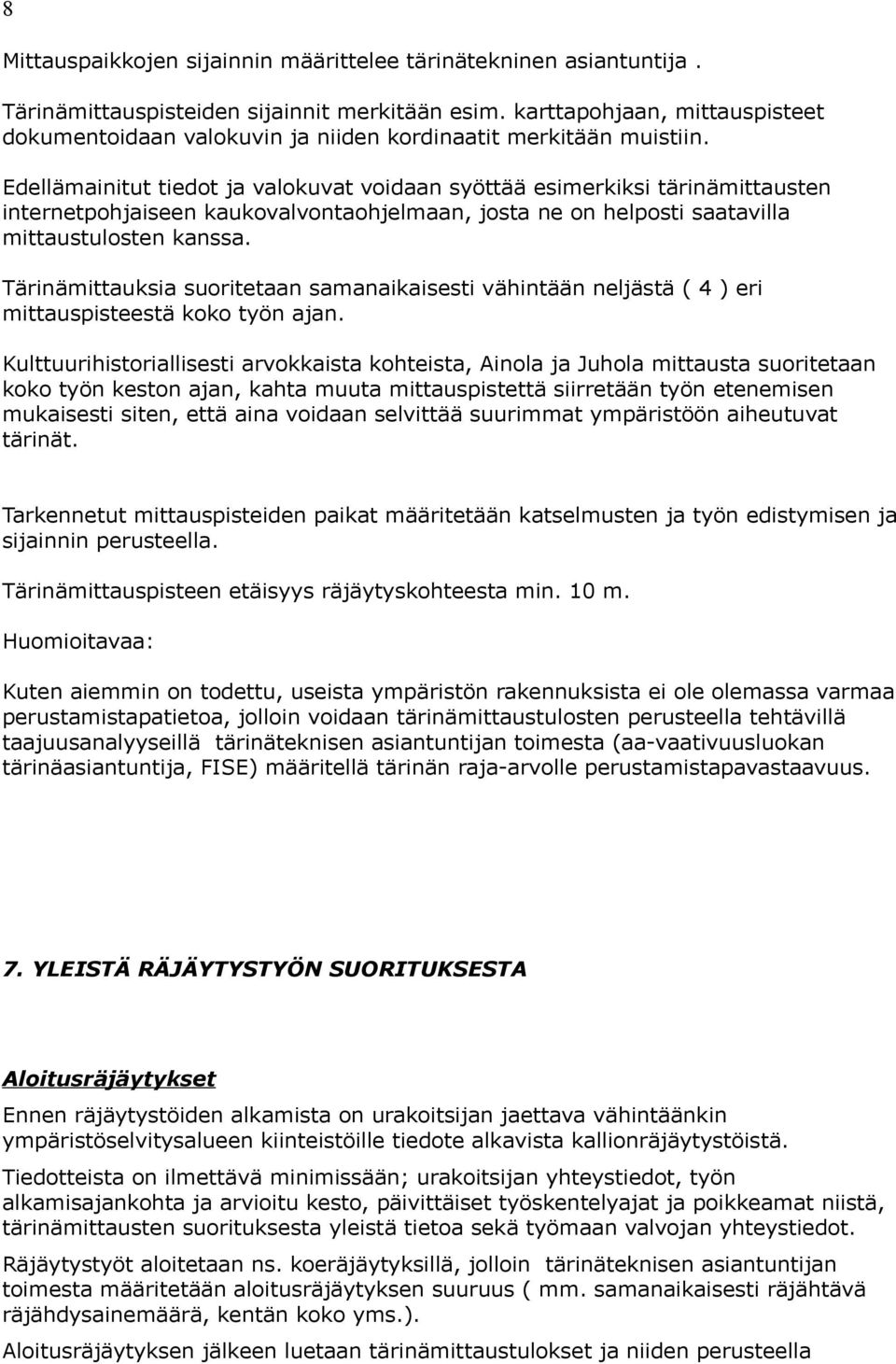 8

Mittauspaikkojen sijainnin määrittelee tärinätekninen asiantuntija .

Tärinämittauspisteiden sijainnit merkitään esim. karttapohjaan, mittauspisteet dokumentoidaan valokuvin ja niiden kordinaatit merkitään muistiin.

Edellämainitut tiedot ja valokuvat voidaan syöttää esimerkiksi tärinämittausten internetpohjaiseen kaukovalvontaohjelmaan, josta ne on helposti saatavilla mittaustulosten kanssa.

Tärinämittauksia suoritetaan samanaikaisesti vähintään neljästä ( 4 ) eri mittauspisteestä koko työn ajan.

Kulttuurihistoriallisesti arvokkaista kohteista, Ainola ja Juhola mittausta suoritetaan koko työn keston ajan, kahta muuta mittauspistettä siirretään työn etenemisen mukaisesti siten, että aina voidaan selvittää suurimmat ympäristöön aiheutuvat tärinät.

Tarkennetut mittauspisteiden paikat määritetään katselmusten ja työn edistymisen ja sijainnin perusteella.

Tärinämittauspisteen etäisyys räjäytyskohteesta min. 10 m.

Huomioitavaa:

Kuten aiemmin on todettu, useista ympäristön rakennuksista ei ole olemassa varmaa perustamistapatietoa, jolloin voidaan tärinämittaustulosten perusteella tehtävillä taajuusanalyyseillä tärinäteknisen asiantuntijan toimesta (aa-vaativuusluokan tärinäasiantuntija, FISE) määritellä tärinän raja-arvolle perustamistapavastaavuus.

7. YLEISTÄ RÄJÄYTYSTYÖN SUORITUKSESTA

Aloitusräjäytykset

Ennen räjäytystöiden alkamista on urakoitsijan jaettava vähintäänkin ympäristöselvitysalueen kiinteistöille tiedote alkavista kallionräjäytystöistä.

Tiedotteista on ilmettävä minimissään; urakoitsijan yhteystiedot, työn alkamisajankohta ja arvioitu kesto, päivittäiset työskentelyajat ja poikkeamat niistä, tärinämittausten suorituksesta yleistä tietoa sekä työmaan valvojan yhteystiedot.

Räjäytystyöt aloitetaan ns. koeräjäytyksillä, jolloin tärinäteknisen asiantuntijan toimesta määritetään aloitusräjäytyksen suuruus ( mm. samanaikaisesti räjähtävä räjähdysainemäärä, kentän koko yms.).

Aloitusräjäytyksen jälkeen luetaan tärinämittaustulokset ja niiden perusteella